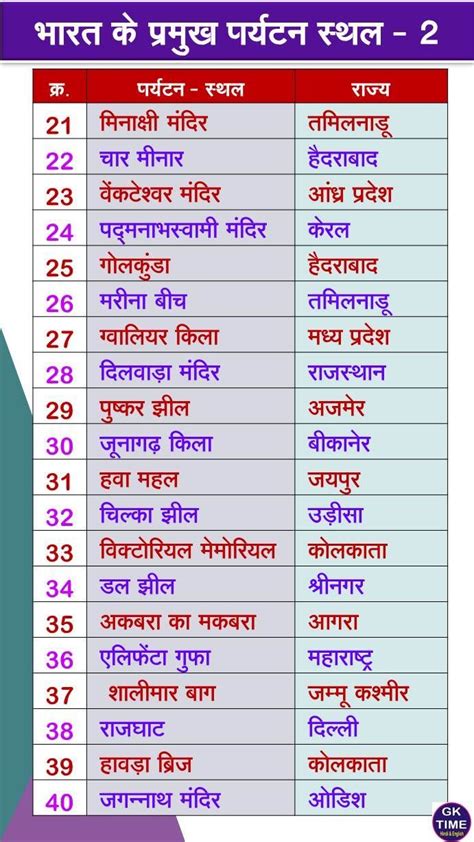 भारत के प्रमुख पर्यटन स्थल - 2

| क्र. | पर्यटन - स्थल | राज्य |
|---|---|---|
| 21 | मिनाक्षी मंदिर | तमिलनाडू |
| 22 | चार मीनार | हैदराबाद |
| 23 | वेंकटेश्वर मंदिर | आंध्र प्रदेश |
| 24 | पद्मनाभस्वामी मंदिर | केरल |
| 25 | गोलकुंडा | हैदराबाद |
| 26 | मरीना बीच | तमिलनाडू |
| 27 | ग्वालियर किला | मध्य प्रदेश |
| 28 | दिलवाड़ा मंदिर | राजस्थान |
| 29 | पुष्कर झील | अजमेर |
| 30 | जूनागढ़ किला | बीकानेर |
| 31 | हवा महल | जयपुर |
| 32 | चिल्का झील | उड़ीसा |
| 33 | विक्टोरियल मेमोरियल | कोलकाता |
| 34 | डल झील | श्रीनगर |
| 35 | अकबरा का मकबरा | आगरा |
| 36 | एलिफेंटा गुफा | महाराष्ट्र |
| 37 | शालीमार बाग | जम्मू कश्मीर |
| 38 | राजघाट | दिल्ली |
| 39 | हावड़ा ब्रिज | कोलकाता |
| 40 | जगन्नाथ मंदिर | ओडिश |

GK TIME Hindi & English